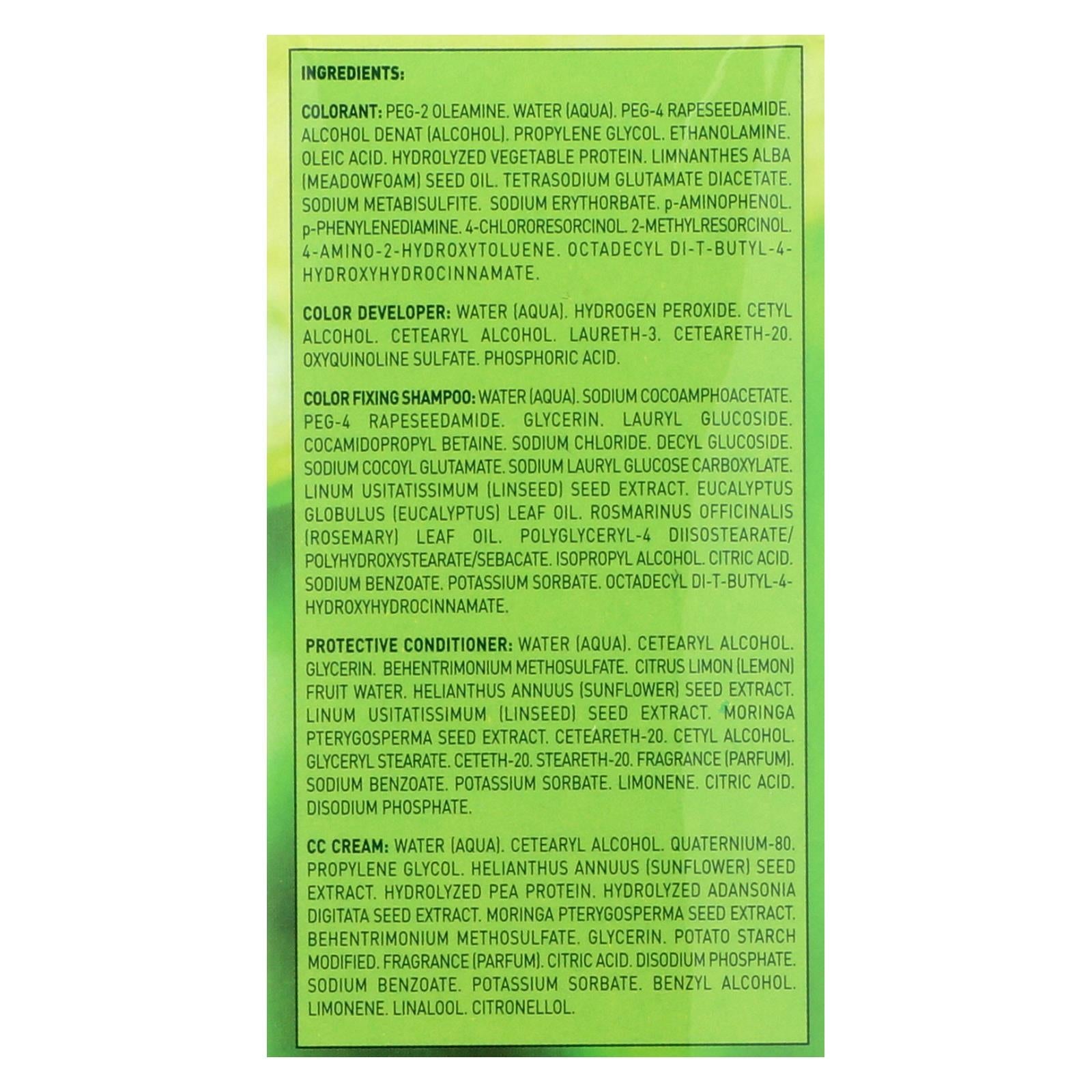 INGREDIENTS:

COLORANT: PEG-2 OLEAMINE. WATER (AQUA). PEG-4 RAPESEEDAMIDE. ALCOHOL DENAT (ALCOHOL). PROPYLENE GLYCOL. ETHANOLAMINE. OLEIC ACID. HYDROLYZED VEGETABLE PROTEIN. LIMNANTHES ALBA (MEADOWFOAM) SEED OIL. TETRASODIUM GLUTAMATE DIACETATE. SODIUM METABISULFITE. SODIUM ERYTHORBATE. p-AMINOPHENOL. p-PHENYLENEDIAMINE. 4-CHLORORESORCINOL. 2-METHYLRESORCINOL. 4-AMINO-2-HYDROXYTOLUENE. OCTADECYL DI-T-BUTYL-4-HYDROXYHYDROCINNAMATE.

COLOR DEVELOPER: WATER (AQUA). HYDROGEN PEROXIDE. CETYL ALCOHOL. CETEARYL ALCOHOL. LAURETH-3. CETEARETH-20. OXYQUINOLINE SULFATE. PHOSPHORIC ACID.

COLOR FIXING SHAMPOO: WATER (AQUA). SODIUM COCOAMPHOACETATE. PEG-4 RAPESEEDAMIDE. GLYCERIN. LAURYL GLUCOSIDE. COCAMIDOPROPYL BETAINE. SODIUM CHLORIDE. DECYL GLUCOSIDE. SODIUM COCOYL GLUTAMATE. SODIUM LAURYL GLUCOSE CARBOXYLATE. LINUM USITATISSIMUM (LINSEED) SEED EXTRACT. EUCALYPTUS GLOBULUS (EUCALYPTUS) LEAF OIL. ROSMARINUS OFFICINALIS (ROSEMARY) LEAF OIL. POLYGLYCERYL-4 DIISOSTEARATE/ POLYHYDROXYSTEARATE/SEBACATE. ISOPROPYL ALCOHOL. CITRIC ACID. SODIUM BENZOATE. POTASSIUM SORBATE. OCTADECYL DI-T-BUTYL-4-HYDROXYHYDROCINNAMATE.

PROTECTIVE CONDITIONER: WATER (AQUA). CETEARYL ALCOHOL. GLYCERIN. BEHENTRIMONIUM METHOSULFATE. CITRUS LIMON (LEMON) FRUIT WATER. HELIANTHUS ANNUUS (SUNFLOWER) SEED EXTRACT. LINUM USITATISSIMUM (LINSEED) SEED EXTRACT. MORINGA PTERYGOSPERMA SEED EXTRACT. CETEARETH-20. CETYL ALCOHOL. GLYCERYL STEARATE. CETETH-20. STEARETH-20. FRAGRANCE (PARFUM). SODIUM BENZOATE. POTASSIUM SORBATE. LIMONENE. CITRIC ACID. DISODIUM PHOSPHATE.

CC CREAM: WATER (AQUA). CETEARYL ALCOHOL. QUATERNIUM-80. PROPYLENE GLYCOL. HELIANTHUS ANNUUS (SUNFLOWER) SEED EXTRACT. HYDROLYZED PEA PROTEIN. HYDROLYZED ADANSONIA DIGITATA SEED EXTRACT. MORINGA PTERYGOSPERMA SEED EXTRACT. BEHENTRIMONIUM METHOSULFATE. GLYCERIN. POTATO STARCH MODIFIED. FRAGRANCE (PARFUM). CITRIC ACID. DISODIUM PHOSPHATE. SODIUM BENZOATE. POTASSIUM SORBATE. BENZYL ALCOHOL. LIMONENE. LINALOOL. CITRONELLOL.